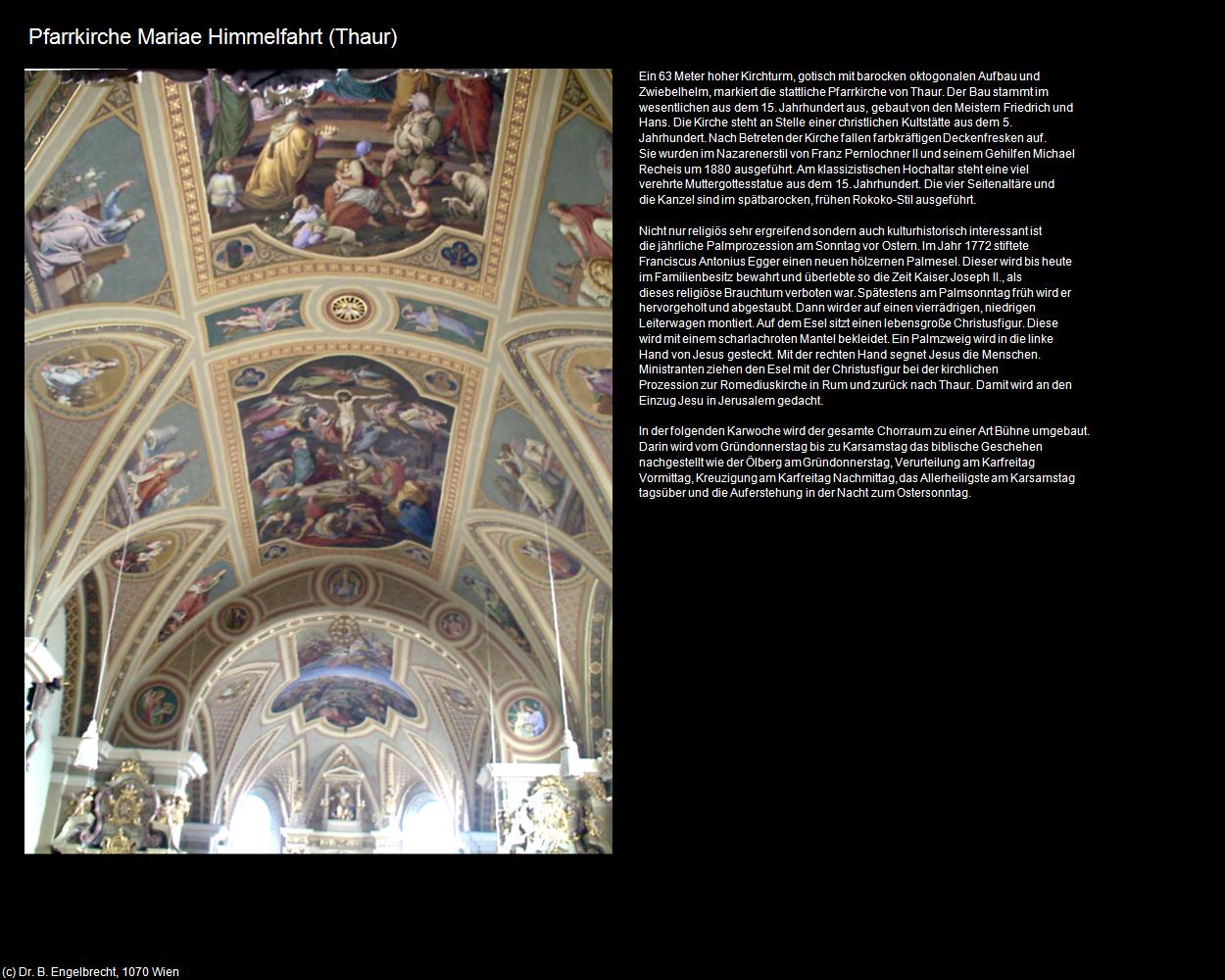 Pfarrkirche Mariae Himmelfahrt (Thaur)

Ein 63 Meter hoher Kirchturm, gotisch mit barocken oktogonalen Aufbau und Zwiebelhelm, markiert die stattliche Pfarrkirche von Thaur. Der Bau stammt im wesentlichen aus dem 15. Jahrhundert aus, gebaut von den Meistern Friedrich und Hans. Die Kirche steht an Stelle einer christlichen Kultstätte aus dem 5. Jahrhundert. Nach Betreten der Kirche fallen farbkräftigen Deckenfresken auf. Sie wurden im Nazarenerstil von Franz Pernlochner II und seinem Gehilfen Michael Recheis um 1880 ausgeführt. Am klassizistischen Hochaltar steht eine viel verehrte Muttergottesstatue aus dem 15. Jahrhundert. Die vier Seitenaltäre und die Kanzel sind im spätbarocken, frühen Rokoko-Stil ausgeführt.

Nicht nur religiös sehr ergreifend sondern auch kulturhistorisch interessant ist die jährliche Palmprozession am Sonntag vor Ostern. Im Jahr 1772 stiftete Franciscus Antonius Egger einen neuen hölzernen Palmesel. Dieser wird bis heute im Familienbesitz bewahrt und überlebte so die Zeit Kaiser Joseph II., als dieses religiöse Brauchtum verboten war. Spätestens am Palmsonntag früh wird er hervorgeholt und abgestaubt. Dann wird er auf einen vierrädrigen, niedrigen Leiterwagen montiert. Auf dem Esel sitzt einen lebensgroße Christusfigur. Diese wird mit einem scharlachroten Mantel bekleidet. Ein Palmzweig wird in die linke Hand von Jesus gesteckt. Mit der rechten Hand segnet Jesus die Menschen. Ministranten ziehen den Esel mit der Christusfigur bei der kirchlichen Prozession zur Romediuskirche in Rum und zurück nach Thaur. Damit wird an den Einzug Jesu in Jerusalem gedacht.

In der folgenden Karwoche wird der gesamte Chorraum zu einer Art Bühne umgebaut. Darin wird vom Gründonnerstag bis zu Karsamstag das biblische Geschehen nachgestellt wie der Ölberg am Gründonnerstag, Verurteilung am Karfreitag Vormittag, Kreuzigung am Karfreitag Nachmittag, das Allerheiligste am Karsamstag tagsüber und die Auferstehung in der Nacht zum Ostersonntag.

(c) Dr. B. Engelbrecht, 1070 Wien